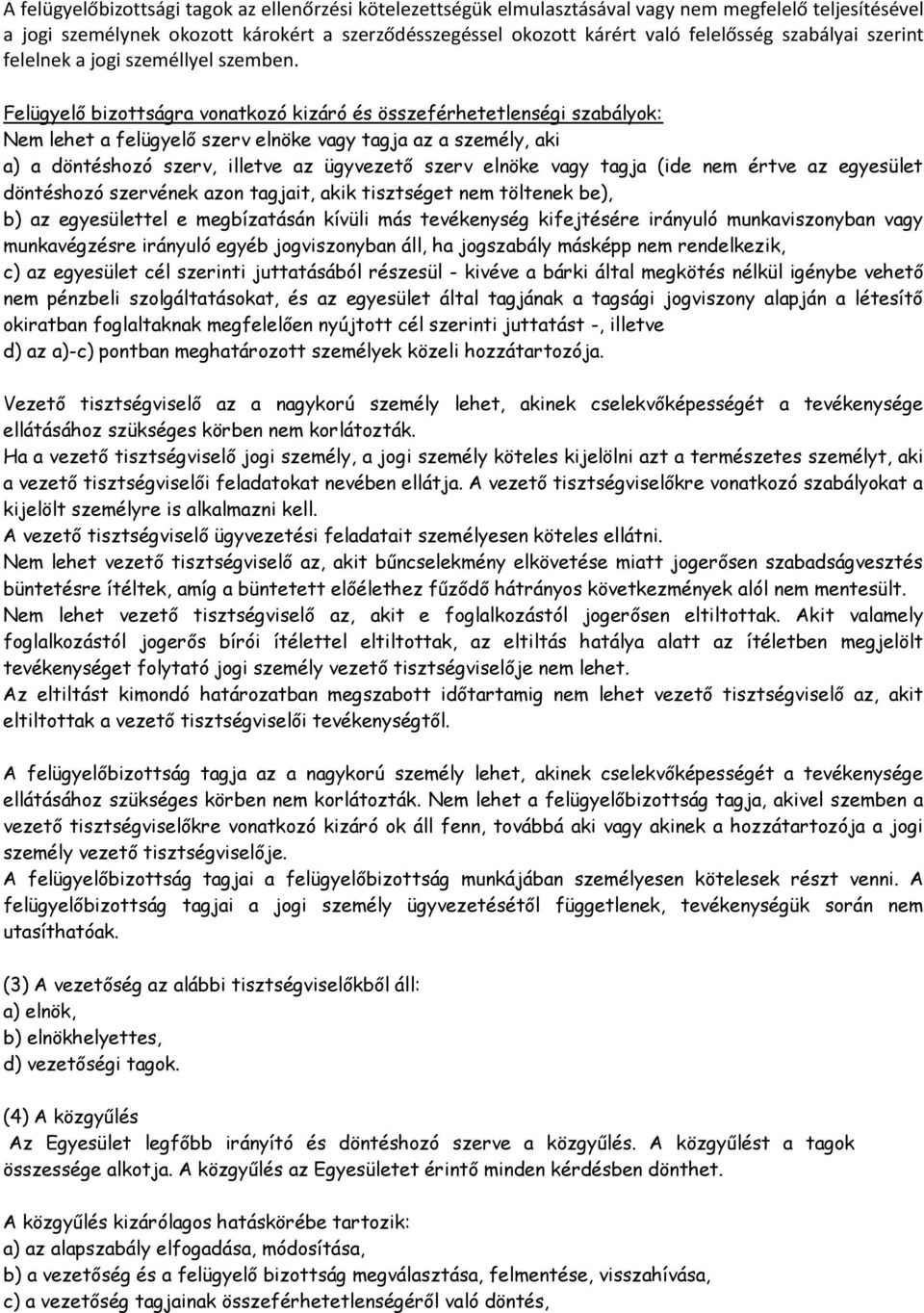 A felügyelőbizottsági tagok az ellenőrzési kötelezettségük elmulasztásával vagy nem megfelelő teljesítésével a jogi személynek okozott károkért a szerződésszegéssel okozott kárért való felelősség szabályai szerint felelnek a jogi személlyel szemben.

Felügyelő bizottságra vonatkozó kizáró és összeférhetetlenségi szabályok:
Nem lehet a felügyelő szerv elnöke vagy tagja az a személy, aki
a) a döntéshozó szerv, illetve az ügyvezető szerv elnöke vagy tagja (ide nem értve az egyesület döntéshozó szervének azon tagjait, akik tisztséget nem töltenek be),
b) az egyesülettel e megbízatásán kívüli más tevékenység kifejtésére irányuló munkaviszonyban vagy munkavégzésre irányuló egyéb jogviszonyban áll, ha jogszabály másképp nem rendelkezik,
c) az egyesület cél szerinti juttatásából részesül - kivéve a bárki által megkötés nélkül igénybe vehető nem pénzbeli szolgáltatásokat, és az egyesület által tagjának a tagsági jogviszony alapján a létesítő okiratban foglaltaknak megfelelően nyújtott cél szerinti juttatást -, illetve
d) az a)-c) pontban meghatározott személyek közeli hozzátartozója.

Vezető tisztségviselő az a nagykorú személy lehet, akinek cselekvőképességét a tevékenysége ellátásához szükséges körben nem korlátozták.
Ha a vezető tisztségviselő jogi személy, a jogi személy köteles kijelölni azt a természetes személyt, aki a vezető tisztségviselői feladatokat nevében ellátja. A vezető tisztségviselőkre vonatkozó szabályokat a kijelölt személyre is alkalmazni kell.
A vezető tisztségviselő ügyvezetési feladatait személyesen köteles ellátni.
Nem lehet vezető tisztségviselő az, akit bűncselekmény elkövetése miatt jogerősen szabadságvesztés büntetésre ítéltek, amíg a büntetett előélethez fűződő hátrányos következmények alól nem mentesült.
Nem lehet vezető tisztségviselő az, akit e foglalkozástól jogerősen eltiltottak. Akit valamely foglalkozástól jogerős bírói ítélettel eltiltottak, az eltiltás hatálya alatt az ítéletben megjelölt tevékenységet folytató jogi személy vezető tisztségviselője nem lehet.
Az eltiltást kimondó határozatban megszabott időtartamig nem lehet vezető tisztségviselő az, akit eltiltottak a vezető tisztségviselői tevékenységtől.

A felügyelőbizottság tagja az a nagykorú személy lehet, akinek cselekvőképességét a tevékenysége ellátásához szükséges körben nem korlátozták. Nem lehet a felügyelőbizottság tagja, akivel szemben a vezető tisztségviselőkre vonatkozó kizáró ok áll fenn, továbbá aki vagy akinek a hozzátartozója a jogi személy vezető tisztségviselője.
A felügyelőbizottság tagjai a felügyelőbizottság munkájában személyesen kötelesek részt venni. A felügyelőbizottság tagjai a jogi személy ügyvezetésétől függetlenek, tevékenységük során nem utasíthatóak.

(3) A vezetőség az alábbi tisztségviselőkből áll:
a) elnök,
b) elnökhelyettes,
d) vezetőségi tagok.

(4) A közgyűlés
Az Egyesület legfőbb irányító és döntéshozó szerve a közgyűlés. A közgyűlést a tagok összessége alkotja. A közgyűlés az Egyesületet érintő minden kérdésben dönthet.

A közgyűlés kizárólagos hatáskörébe tartozik:
a) az alapszabály elfogadása, módosítása,
b) a vezetőség és a felügyelő bizottság megválasztása, felmentése, visszahívása,
c) a vezetőség tagjainak összeférhetetlenségéről való döntés,